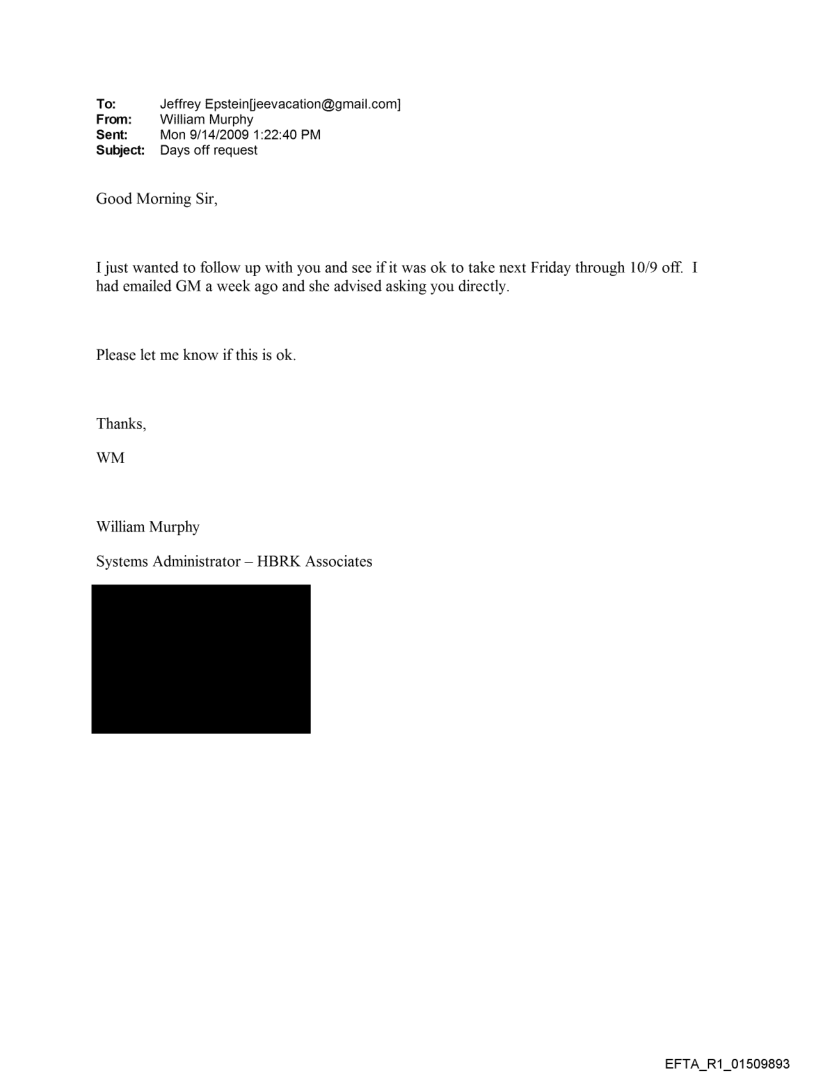 To: Jeffrey Epstein[jeevacation@gmail.com]
From: William Murphy
Sent: Mon 9/14/2009 1:22:40 PM
Subject: Days off request

Good Morning Sir,

I just wanted to follow up with you and see if it was ok to take next Friday through 10/9 off. I had emailed GM a week ago and she advised asking you directly.

Please let me know if this is ok.

Thanks,

WM

William Murphy

Systems Administrator – HBRK Associates

EFTA_R1_01509893